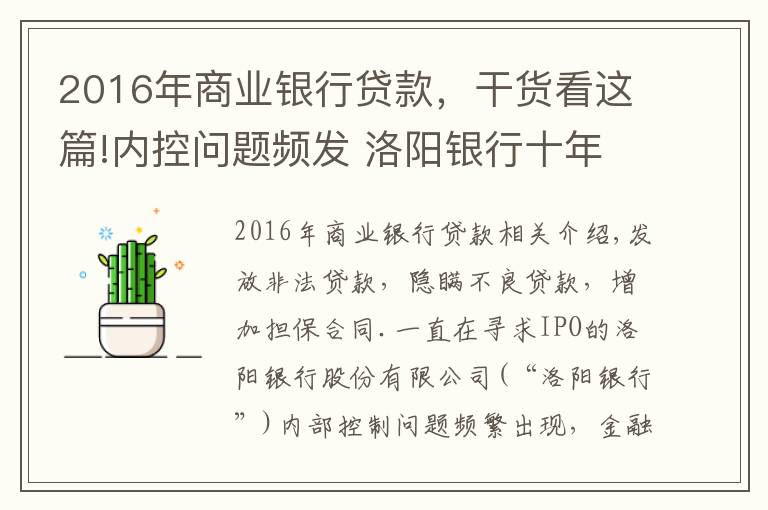 2016年商业银行贷款，干货看这篇!内控问题频发 洛阳银行十年

2016年商业银行贷款相关介绍,发放非法贷款，隐瞒不良贷款，增加担保合同.一直在寻求IPO的洛阳银行股份有限公司(“洛阳银行”)内部控制问题频繁出现，金融